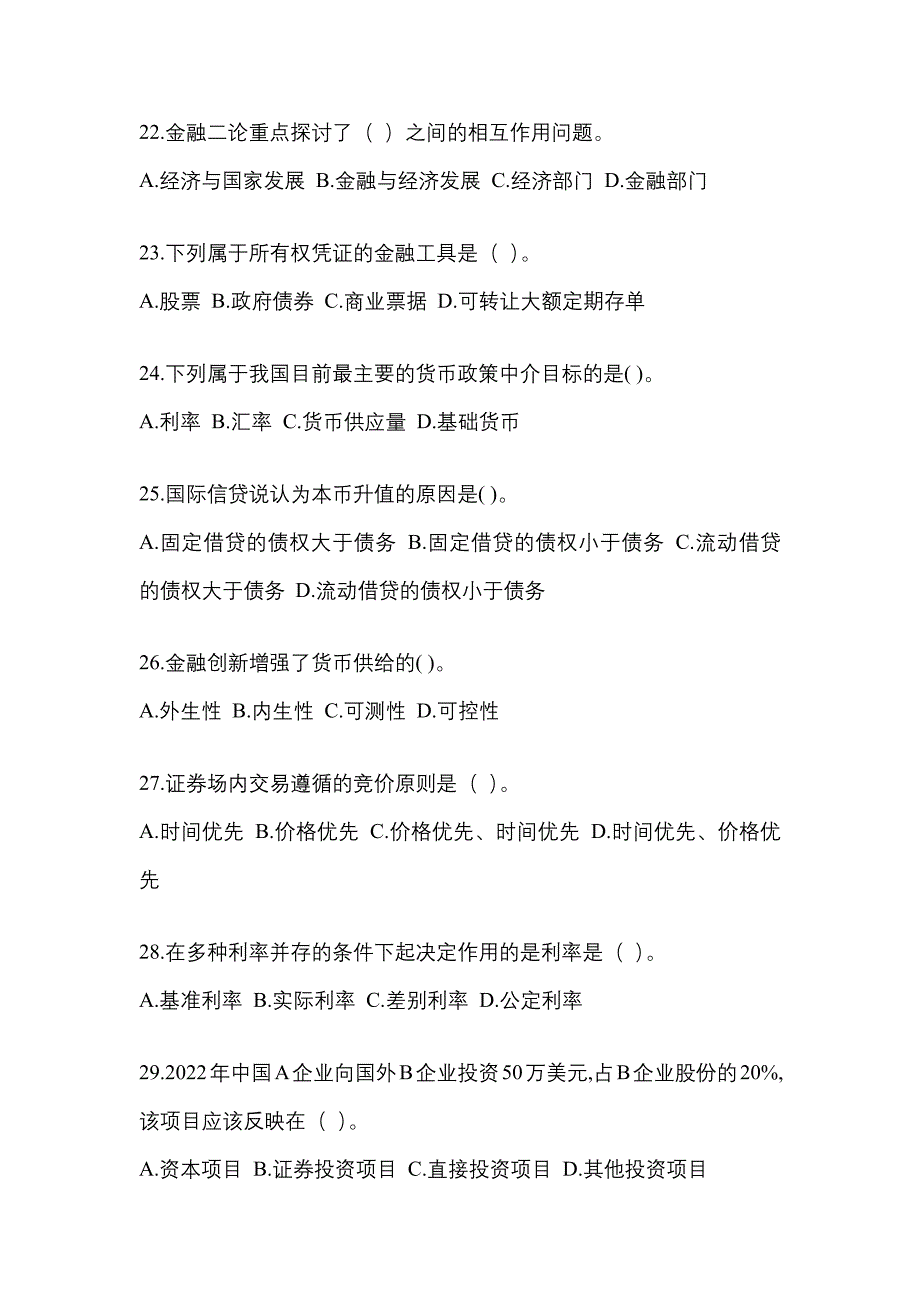 22.金融二论重点探讨了（ ）之间的相互作用问题。

A.经济与国家发展 B.金融与经济发展 C.经济部门 D.金融部门

23.下列属于所有权凭证的金融工具是（ ）。

A.股票 B.政府债券 C.商业票据 D.可转让大额定期存单

24.下列属于我国目前最主要的货币政策中介目标的是( )。

A.利率 B.汇率 C.货币供应量 D.基础货币

25.国际信贷说认为本币升值的原因是( )。

A.固定借贷的债权大于债务 B.固定借贷的债权小于债务 C.流动借贷的债权大于债务 D.流动借贷的债权小于债务

26.金融创新增强了货币供给的( )。

A.外生性 B.内生性 C.可测性 D.可控性

27.证券场内交易遵循的竞价原则是（ ）。

A.时间优先 B.价格优先 C.价格优先、时间优先 D.时间优先、价格优先

28.在多种利率并存的条件下起决定作用的是利率是（ ）。

A.基准利率 B.实际利率 C.差别利率 D.公定利率

29.2022年中国A企业向国外B企业投资50万美元,占B企业股份的20%,该项目应该反映在（ ）。

A.资本项目 B.证券投资项目 C.直接投资项目 D.其他投资项目